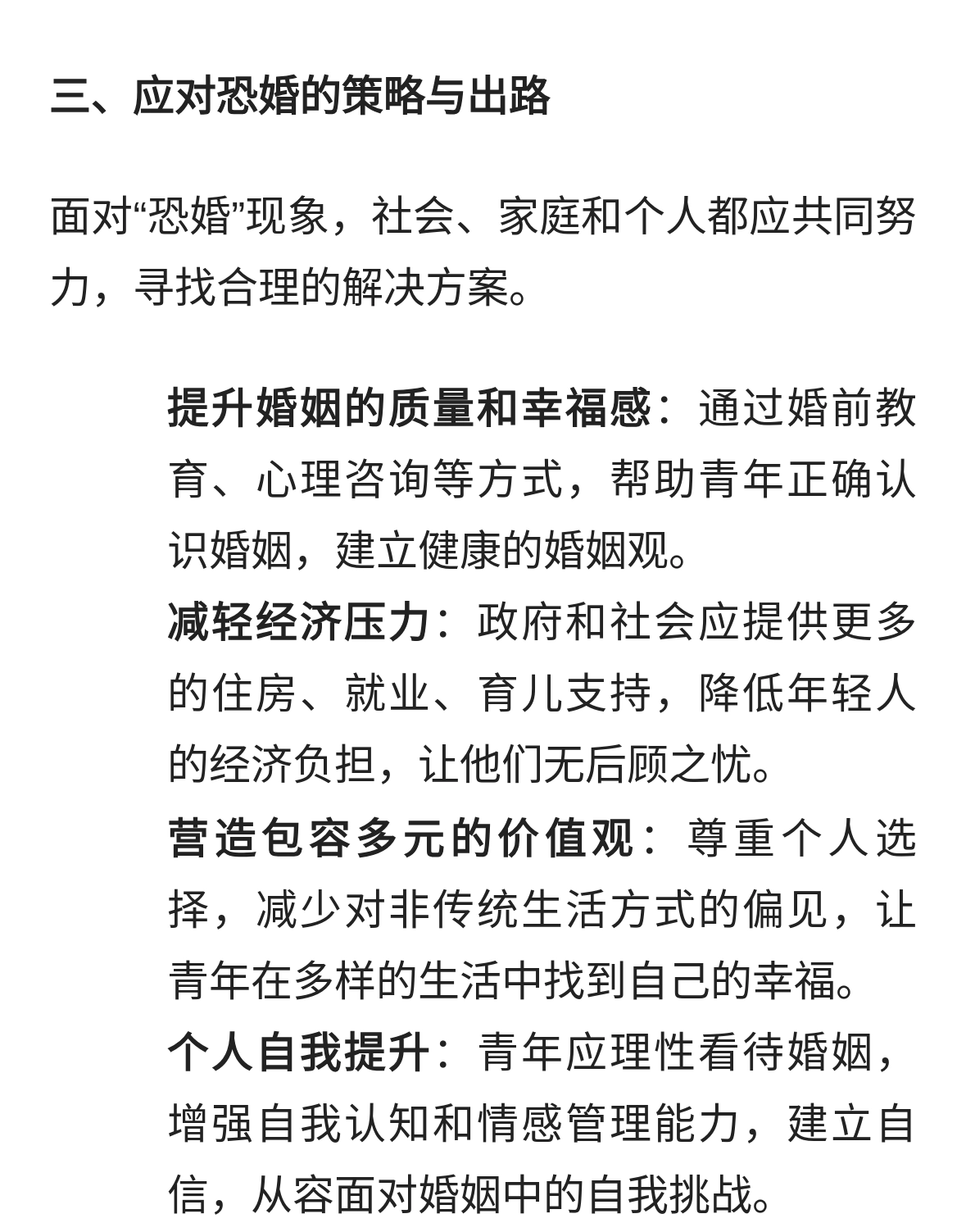 三、应对恐婚的策略与出路

面对“恐婚”现象，社会、家庭和个人都应共同努力，寻找合理的解决方案。

提升婚姻的质量和幸福感：通过婚前教育、心理咨询等方式，帮助青年正确认识婚姻，建立健康的婚姻观。
减轻经济压力：政府和社会应提供更多的住房、就业、育儿支持，降低年轻人的经济负担，让他们无后顾之忧。
营造包容多元的价值观：尊重个人选择，减少对非传统生活方式的偏见，让青年在多样的生活中找到自己的幸福。
个人自我提升：青年应理性看待婚姻，增强自我认知和情感管理能力，建立自信，从容面对婚姻中的自我挑战。